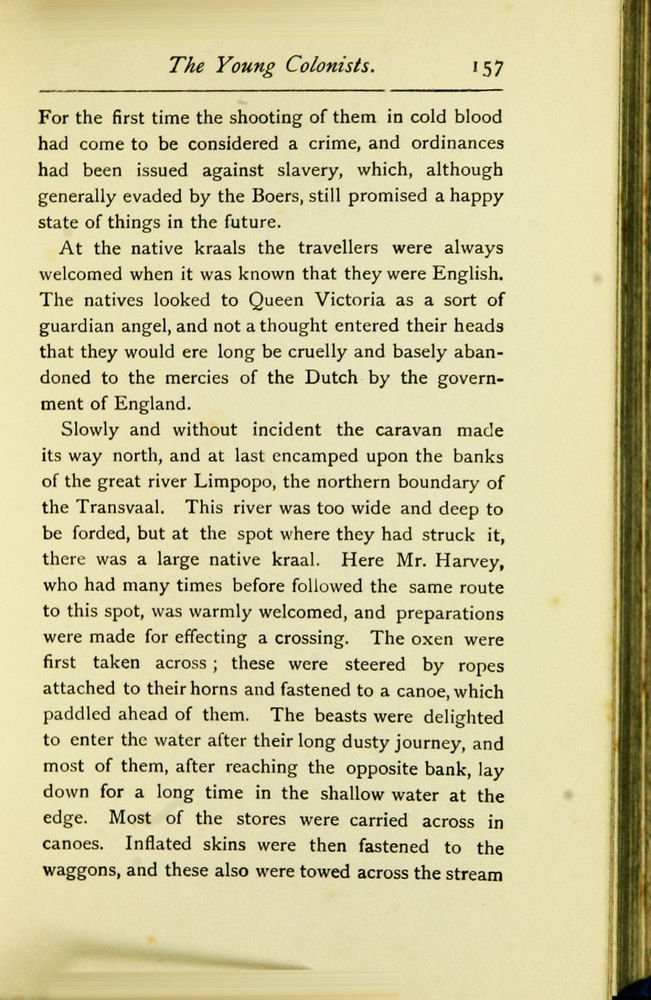 The Young Colonists. 157

For the first time the shooting of them in cold blood had come to be considered a crime, and ordinances had been issued against slavery, which, although generally evaded by the Boers, still promised a happy state of things in the future.

At the native kraals the travellers were always welcomed when it was known that they were English. The natives looked to Queen Victoria as a sort of guardian angel, and not a thought entered their heads that they would ere long be cruelly and basely abandoned to the mercies of the Dutch by the government of England.

Slowly and without incident the caravan made its way north, and at last encamped upon the banks of the great river Limpopo, the northern boundary of the Transvaal. This river was too wide and deep to be forded, but at the spot where they had struck it, there was a large native kraal. Here Mr. Harvey, who had many times before followed the same route to this spot, was warmly welcomed, and preparations were made for effecting a crossing. The oxen were first taken across; these were steered by ropes attached to their horns and fastened to a canoe, which paddled ahead of them. The beasts were delighted to enter the water after their long dusty journey, and most of them, after reaching the opposite bank, lay down for a long time in the shallow water at the edge. Most of the stores were carried across in canoes. Inflated skins were then fastened to the waggons, and these also were towed across the stream